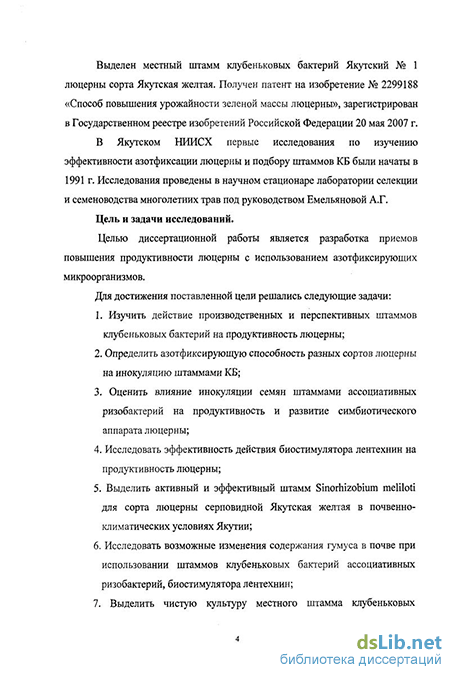 Выделен местный штамм клубеньковых бактерий Якутский № 1 люцерны сорта Якутская желтая. Получен патент на изобретение № 2299188 «Способ повышения урожайности зеленой массы люцерны», зарегистрирован в Государственном реестре изобретений Российской Федерации 20 мая 2007 г.

В Якутском НИИСХ первые исследования по изучению эффективности азотфиксации люцерны и подбору штаммов КБ были начаты в 1991 г. Исследования проведены в научном стационаре лаборатории селекции и семеноводства многолетних трав под руководством Емельяновой А.Г.

Цель и задачи исследований.

Целью диссертационной работы является разработка приемов повышения продуктивности люцерны с использованием азотфиксирующих микроорганизмов.

Для достижения поставленной цели решались следующие задачи:

1. Изучить действие производственных и перспективных штаммов клубеньковых бактерий на продуктивность люцерны;

2. Определить азотфиксирующую способность разных сортов люцерны на инокуляцию штаммами КБ;

3. Оценить влияние инокуляции семян штаммами ассоциативных ризобактерий на продуктивность и развитие симбиотического аппарата люцерны;

4. Исследовать эффективность действия биостимулятора лентехнин на продуктивность люцерны;

5. Выделить активный и эффективный штамм Sinorhizobium meliloti для сорта люцерны серповидной Якутская желтая в почвенно-климатических условиях Якутии;

6. Исследовать возможные изменения содержания гумуса в почве при использовании штаммов клубеньковых бактерий ассоциативных ризобактерий, биостимулятора лентехнин;

7. Выделить чистую культуру местного штамма клубеньковых

4

dsLib.net
библиотека диссертаций